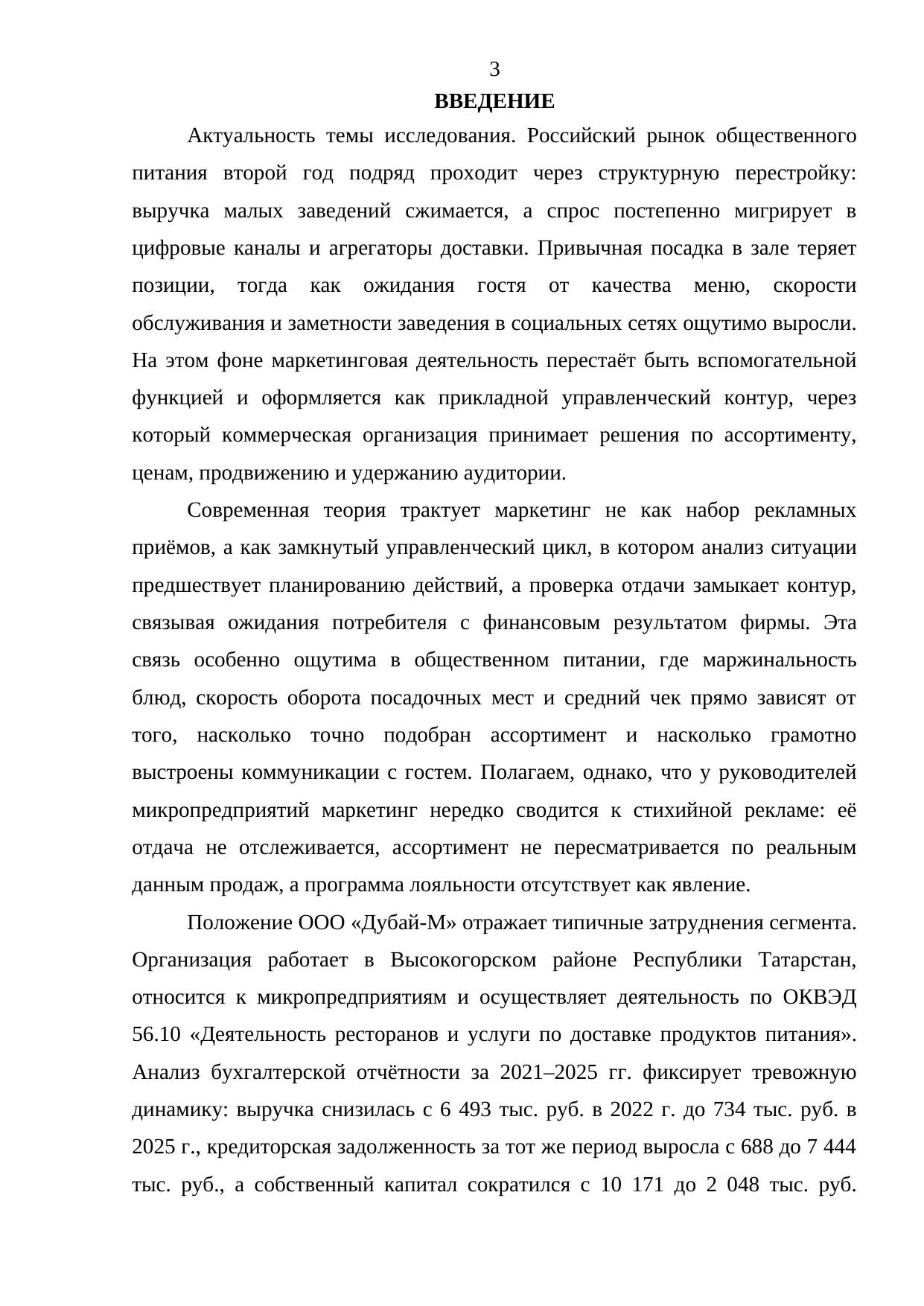 3

ВВЕДЕНИЕ

Актуальность темы исследования. Российский рынок общественного питания второй год подряд проходит через структурную перестройку: выручка малых заведений сжимается, а спрос постепенно мигрирует в цифровые каналы и агрегаторы доставки. Привычная посадка в зале теряет позиции, тогда как ожидания гостя от качества меню, скорости обслуживания и заметности заведения в социальных сетях ощутимо выросли. На этом фоне маркетинговая деятельность перестаёт быть вспомогательной функцией и оформляется как прикладной управленческий контур, через который коммерческая организация принимает решения по ассортименту, ценам, продвижению и удержанию аудитории.

Современная теория трактует маркетинг не как набор рекламных приёмов, а как замкнутый управленческий цикл, в котором анализ ситуации предшествует планированию действий, а проверка отдачи замыкает контур, связывая ожидания потребителя с финансовым результатом фирмы. Эта связь особенно ощутима в общественном питании, где маржинальность блюд, скорость оборота посадочных мест и средний чек прямо зависят от того, насколько точно подобран ассортимент и насколько грамотно выстроены коммуникации с гостем. Полагаем, однако, что у руководителей микропредприятий маркетинг нередко сводится к стихийной рекламе: её отдача не отслеживается, ассортимент не пересматривается по реальным данным продаж, а программа лояльности отсутствует как явление.

Положение ООО «Дубай-М» отражает типичные затруднения сегмента. Организация работает в Высокогорском районе Республики Татарстан, относится к микропредприятиям и осуществляет деятельность по ОКВЭД 56.10 «Деятельность ресторанов и услуги по доставке продуктов питания». Анализ бухгалтерской отчётности за 2021–2025 гг. фиксирует тревожную динамику: выручка снизилась с 6 493 тыс. руб. в 2022 г. до 734 тыс. руб. в 2025 г., кредиторская задолженность за тот же период выросла с 688 до 7 444 тыс. руб., а собственный капитал сократился с 10 171 до 2 048 тыс. руб.